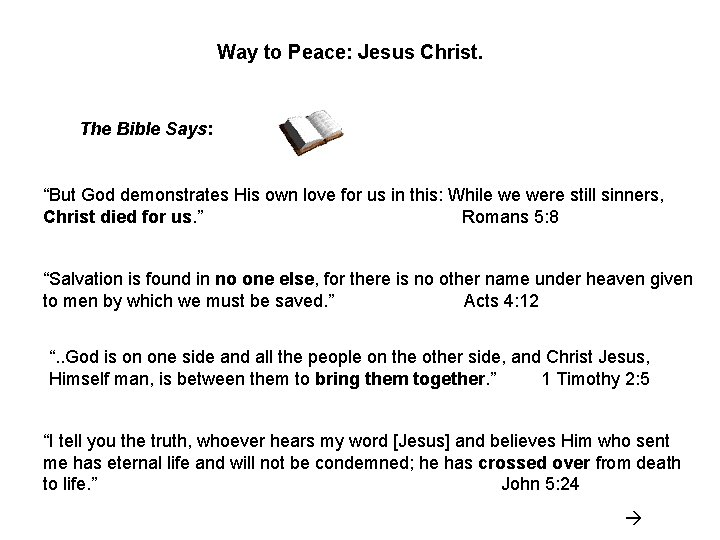 Way to Peace: Jesus Christ.

The Bible Says:

“But God demonstrates His own love for us in this: While we were still sinners, Christ died for us.” Romans 5:8

“Salvation is found in no one else, for there is no other name under heaven given to men by which we must be saved.” Acts 4:12

“..God is on one side and all the people on the other side, and Christ Jesus, Himself man, is between them to bring them together.” 1 Timothy 2:5

“I tell you the truth, whoever hears my word [Jesus] and believes Him who sent me has eternal life and will not be condemned; he has crossed over from death to life.” John 5:24

→